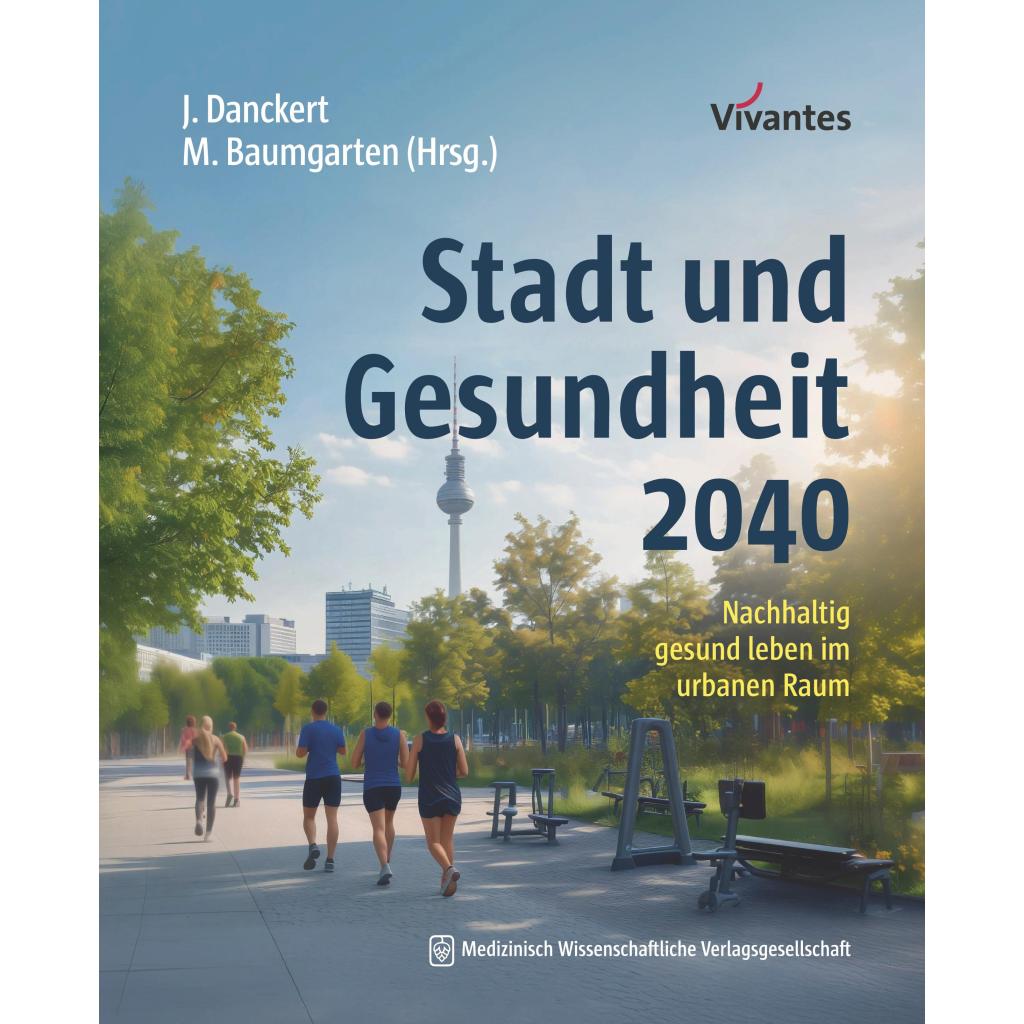 J. Danckert
M. Baumgarten (Hrsg.)

Vivantes

Stadt und Gesundheit 2040

Nachhaltig gesund leben im urbanen Raum

Medizinisch Wissenschaftliche Verlagsgesellschaft